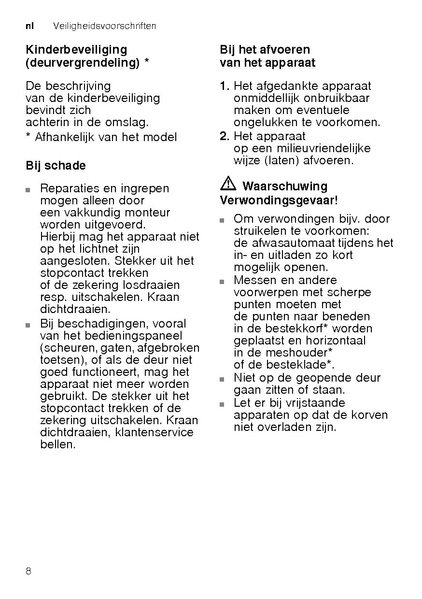 nl Veiligheidsvoorschriften

Kinderbeveiliging (deurvergrendeling) *

De beschrijving van de kinderbeveiliging bevindt zich achterin in de omslag.
* Afhankelijk van het model

Bij schade

■ Reparaties en ingrepen mogen alleen door een vakkundig monteur worden uitgevoerd. Hierbij mag het apparaat niet op het lichtnet zijn aangesloten. Stekker uit het stopcontact trekken of de zekering losdraaien resp. uitschakelen. Kraan dichtdraaien.
■ Bij beschadigingen, vooral van het bedieningspaneel (scheuren, gaten, afgebroken toetsen), of als de deur niet goed functioneert, mag het apparaat niet meer worden gebruikt. De stekker uit het stopcontact trekken of de zekering uitschakelen. Kraan dichtdraaien, klantenservice bellen.

Bij het afvoeren van het apparaat

1. Het afgedankte apparaat onmiddellijk onbruikbaar maken om eventuele ongelukken te voorkomen.
2. Het apparaat op een milieuvriendelijke wijze (laten) afvoeren.

⚠ Waarschuwing
Verwondingsgevaar!

■ Om verwondingen bijv. door struikelen te voorkomen: de afwasautomaat tijdens het in- en uitladen zo kort mogelijk openen.
■ Messen en andere voorwerpen met scherpe punten moeten met de punten naar beneden in de bestekkorf* worden geplaatst en horizontaal in de meshouder* of de besteklade*.
■ Niet op de geopende deur gaan zitten of staan.
■ Let er bij vrijstaande apparaten op dat de korven niet overladen zijn.

8